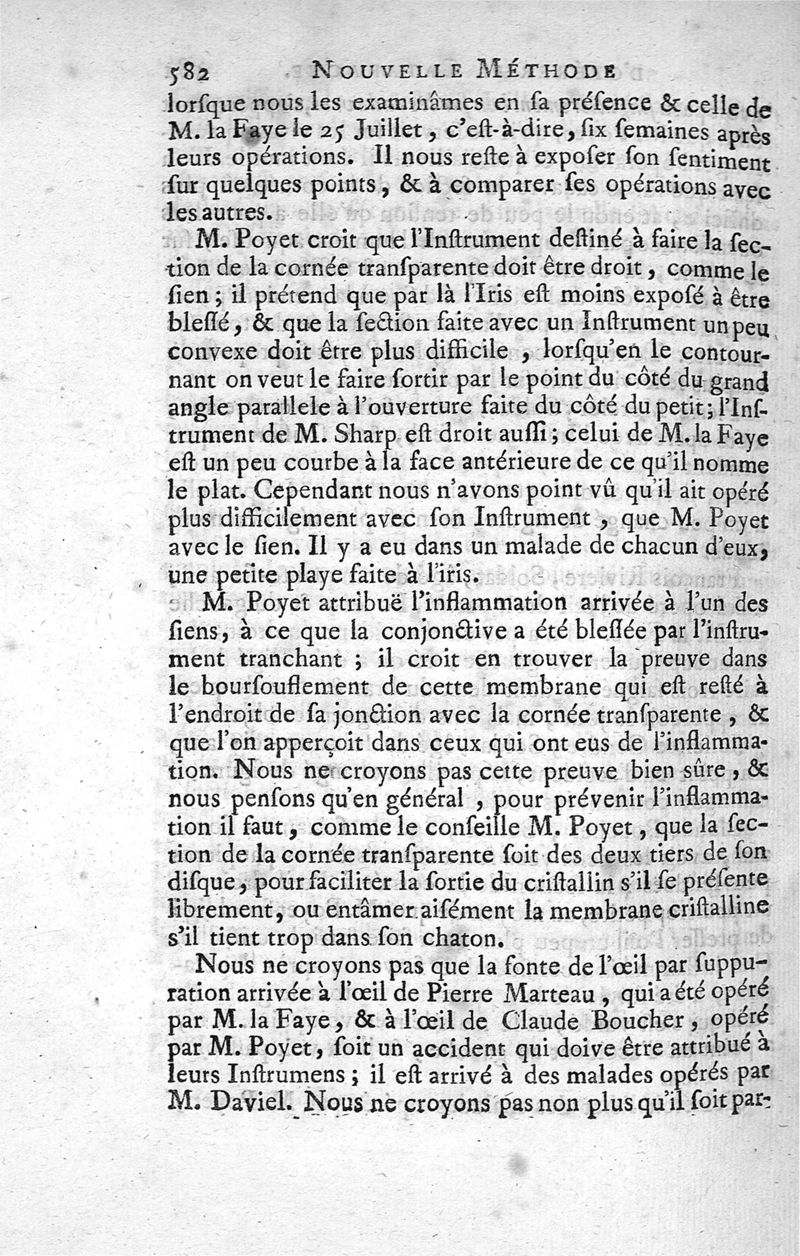 582 NOUVELLE MÉTHODE

lorſque nous les examinâmes en ſa préſence & celle de M. la Faye le 25 Juillet, c'eſt-à-dire, ſix ſemaines après leurs opérations. Il nous reſte à expoſer ſon ſentiment ſur quelques points, & à comparer ſes opérations avec les autres.

M. Poyet croit que l'Inſtrument deſtiné à faire la ſection de la cornée tranſparente doit être droit, comme le ſien; il prétend que par là l'Iris eſt moins expoſé à être bleſſé, & que la ſection faite avec un Inſtrument un peu convexe doit être plus difficile, lorſqu'en le contournant on veut le faire ſortir par le point du côté du grand angle parallele à l'ouverture faite du côté du petit; l'Inſtrument de M. Sharp eſt droit auſſi; celui de M. la Faye eſt un peu courbe à la face antérieure de ce qu'il nomme le plat. Cependant nous n'avons point vû qu'il ait opéré plus difficilement avec ſon Inſtrument, que M. Poyet avec le ſien. Il y a eu dans un malade de chacun d'eux, une petite playe faite à l'iris.

M. Poyet attribuë l'inflammation arrivée à l'un des ſiens, à ce que la conjonctive a été bleſſée par l'inſtrument tranchant; il croit en trouver la preuve dans le bourſouflement de cette membrane qui eſt reſté à l'endroit de ſa jonction avec la cornée tranſparente, & que l'on apperçoit dans ceux qui ont eus de l'inflammation. Nous ne croyons pas cette preuve bien ſûre, & nous penſons qu'en général, pour prévenir l'inflammation il faut, comme le conſeille M. Poyet, que la ſection de la cornée tranſparente ſoit des deux tiers de ſon diſque, pour faciliter la ſortie du criſtallin s'il ſe préſente librement, ou entâmer aiſément la membrane criſtalline s'il tient trop dans ſon chaton.

Nous ne croyons pas que la fonte de l'œil par ſuppuration arrivée à l'œil de Pierre Marteau, qui a été opéré par M. la Faye, & à l'œil de Claude Boucher, opéré par M. Poyet, ſoit un accident qui doive être attribué à leurs Inſtrumens; il eſt arrivé à des malades opérés par M. Daviel. Nous ne croyons pas non plus qu'il ſoit par-